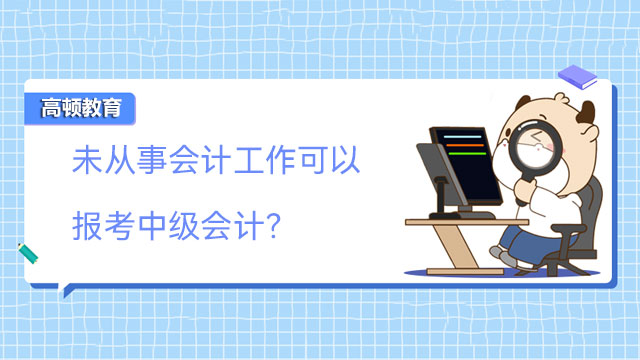 高顿教育

未从事会计工作可以

报考中级会计?